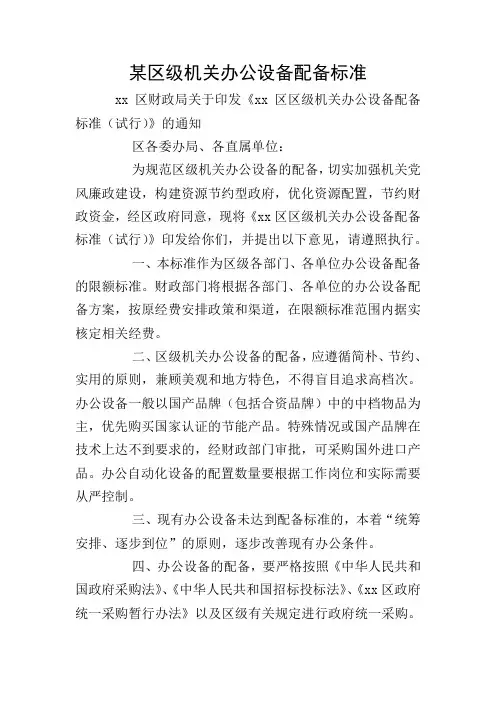 某区级机关办公设备配备标准

xx 区财政局关于印发《xx 区区级机关办公设备配备标准（试行)》的通知

区各委办局、各直属单位：

为规范区级机关办公设备的配备，切实加强机关党风廉政建设，构建资源节约型政府，优化资源配置，节约财政资金，经区政府同意，现将《xx 区区级机关办公设备配备标准（试行)》印发给你们，并提出以下意见，请遵照执行。

一、本标准作为区级各部门、各单位办公设备配备的限额标准。财政部门将根据各部门、各单位的办公设备配备方案，按原经费安排政策和渠道，在限额标准范围内据实核定相关经费。

二、区级机关办公设备的配备，应遵循简朴、节约、实用的原则，兼顾美观和地方特色，不得盲目追求高档次。办公设备一般以国产品牌（包括合资品牌）中的中档物品为主，优先购买国家认证的节能产品。特殊情况或国产品牌在技术上达不到要求的，经财政部门审批，可采购国外进口产品。办公自动化设备的配置数量要根据工作岗位和实际需要从严控制。

三、现有办公设备未达到配备标准的，本着“统筹安排、逐步到位”的原则，逐步改善现有办公条件。

四、办公设备的配备，要严格按照《中华人民共和国政府采购法》、《中华人民共和国招标投标法》、《xx 区政府统一采购暂行办法》以及区级有关规定进行政府统一采购。